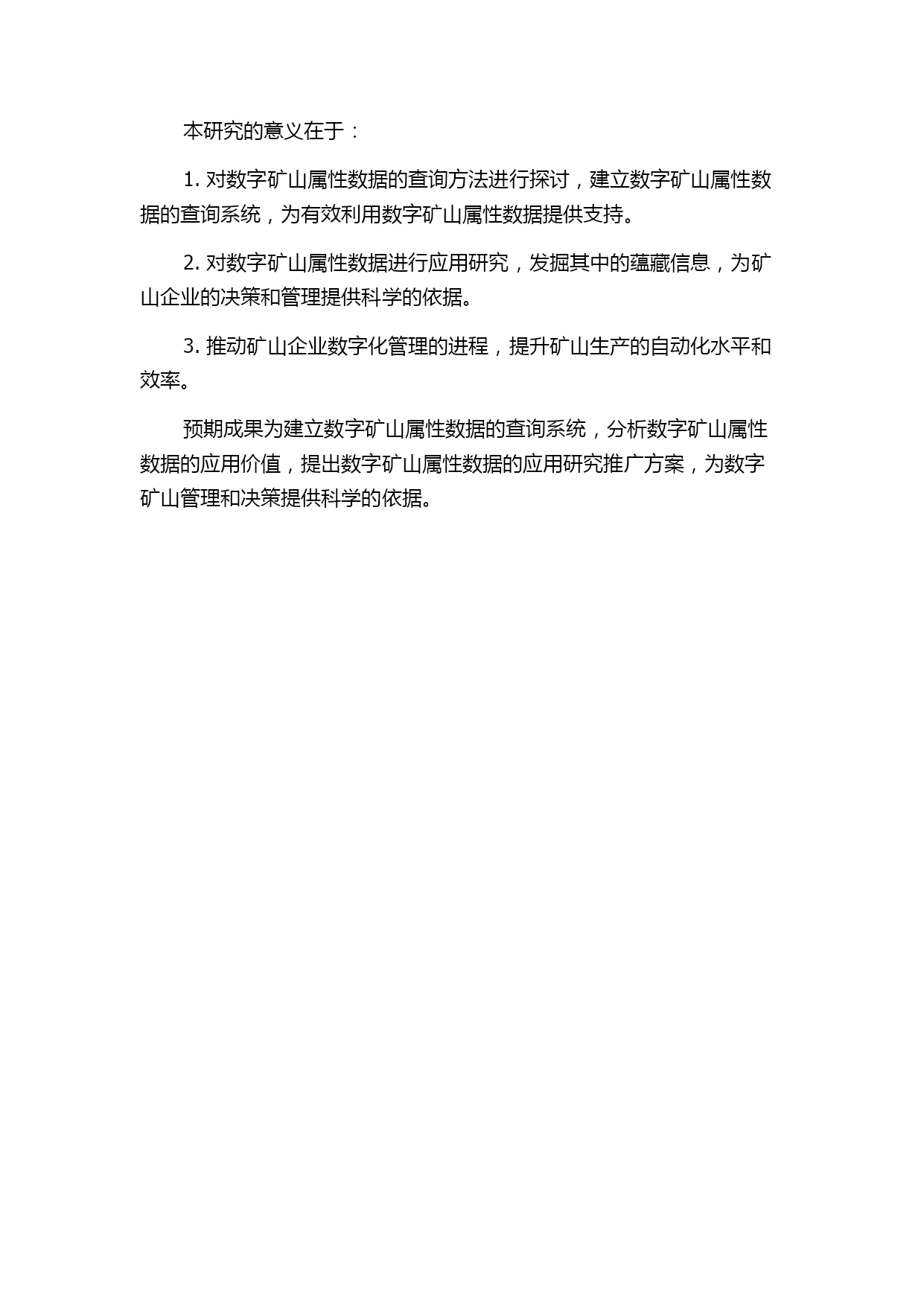 本研究的意义在于：

1. 对数字矿山属性数据的查询方法进行探讨，建立数字矿山属性数据的查询系统，为有效利用数字矿山属性数据提供支持。

2. 对数字矿山属性数据进行应用研究，发掘其中的蕴藏信息，为矿山企业的决策和管理提供科学的依据。

3. 推动矿山企业数字化管理的进程，提升矿山生产的自动化水平和效率。

预期成果为建立数字矿山属性数据的查询系统，分析数字矿山属性数据的应用价值，提出数字矿山属性数据的应用研究推广方案，为数字矿山管理和决策提供科学的依据。